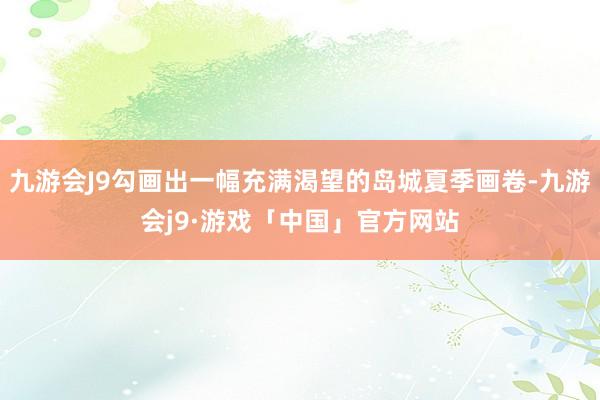 九游会J9勾画出一幅充满渴望的岛城夏季画卷-九游会j9·游戏「中国」官方网站